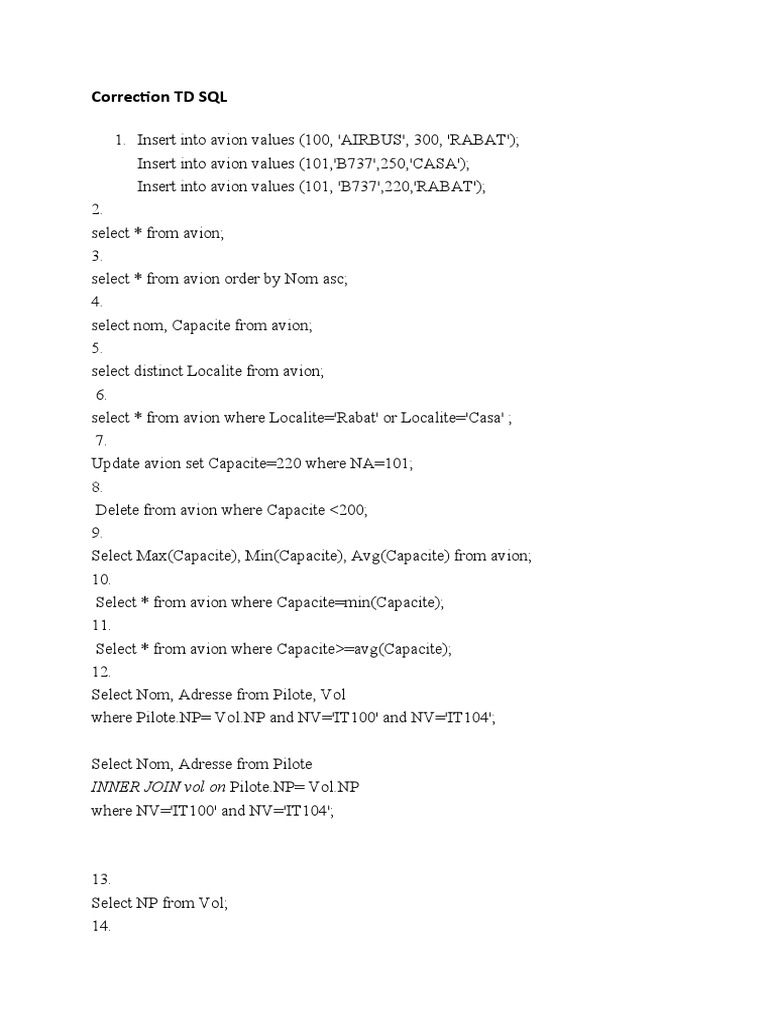 Correction TD SQL

1. Insert into avion values (100, 'AIRBUS', 300, 'RABAT');
Insert into avion values (101,'B737',250,'CASA');
Insert into avion values (101, 'B737',220,'RABAT');

2.
select * from avion;
3.
select * from avion order by Nom asc;
4.
select nom, Capacite from avion;
5.
select distinct Localite from avion;
6.
select * from avion where Localite='Rabat' or Localite='Casa' ;
7.
Update avion set Capacite=220 where NA=101;
8.
Delete from avion where Capacite <200;
9.
Select Max(Capacite), Min(Capacite), Avg(Capacite) from avion;
10.
Select * from avion where Capacite=min(Capacite);
11.
Select * from avion where Capacite>=avg(Capacite);
12.
Select Nom, Adresse from Pilote, Vol
where Pilote.NP= Vol.NP and NV='IT100' and NV='IT104';

Select Nom, Adresse from Pilote
INNER JOIN vol on Pilote.NP= Vol.NP
where NV='IT100' and NV='IT104';

13.
Select NP from Vol;
14.